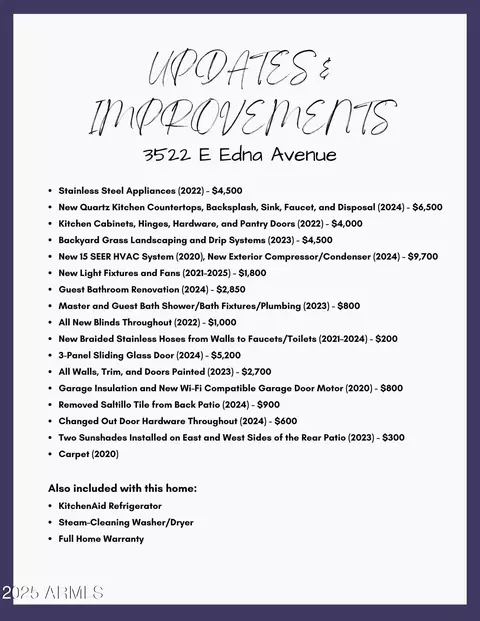 UPDATES & IMPROVEMENTS

3522 E Edna Avenue

• Stainless Steel Appliances (2022) - $4,500
• New Quartz Kitchen Countertops, Backsplash, Sink, Faucet, and Disposal (2024) - $6,500
• Kitchen Cabinets, Hinges, Hardware, and Pantry Doors (2022) - $4,000
• Backyard Grass Landscaping and Drip Systems (2023) - $4,500
• New 15 SEER HVAC System (2020), New Exterior Compressor/Condenser (2024) - $9,700
• New Light Fixtures and Fans (2021-2025) - $1,800
• Guest Bathroom Renovation (2024) - $2,850
• Master and Guest Bath Shower/Bath Fixtures/Plumbing (2023) - $800
• All New Blinds Throughout (2022) - $1,000
• New Braided Stainless Hoses from Walls to Faucets/Toilets (2021-2024) - $200
• 3-Panel Sliding Glass Door (2024) - $5,200
• All Walls, Trim, and Doors Painted (2023) - $2,700
• Garage Insulation and New Wi-Fi Compatible Garage Door Motor (2020) - $800
• Removed Saltillo Tile from Back Patio (2024) - $900
• Changed Out Door Hardware Throughout (2024) - $600
• Two Sunshades Installed on East and West Sides of the Rear Patio (2023) - $300
• Carpet (2020)

Also included with this home:
• KitchenAid Refrigerator
• Steam-Cleaning Washer/Dryer
• Full Home Warranty

2025 ARMLS